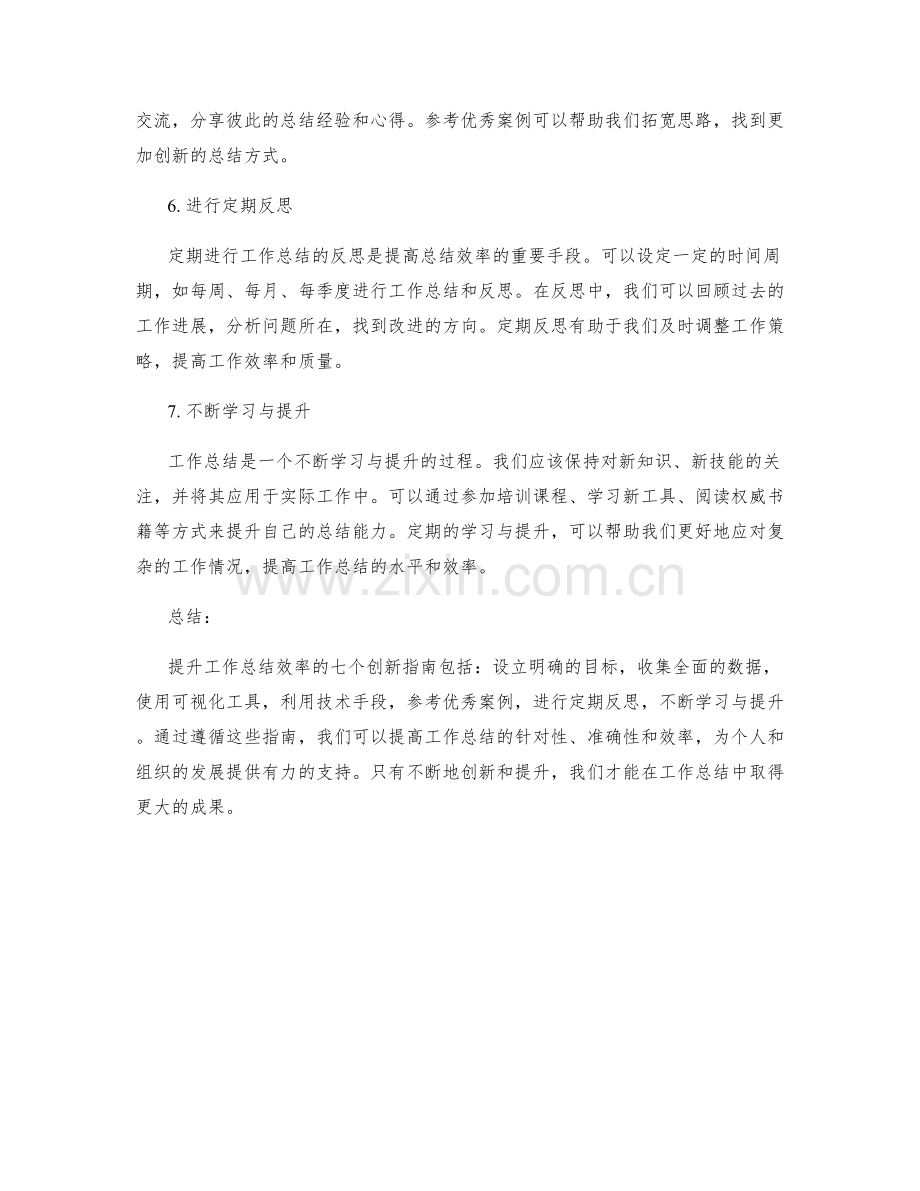 交流，分享彼此的总结经验和心得。参考优秀案例可以帮助我们拓宽思路，找到更加创新的总结方式。

6. 进行定期反思

定期进行工作总结的反思是提高总结效率的重要手段。可以设定一定的时间周期，如每周、每月、每季度进行工作总结和反思。在反思中，我们可以回顾过去的工作进展，分析问题所在，找到改进的方向。定期反思有助于我们及时调整工作策略，提高工作效率和质量。

7. 不断学习与提升

工作总结是一个不断学习与提升的过程。我们应该保持对新知识、新技能的关注，并将其应用于实际工作中。可以通过参加培训课程、学习新工具、阅读权威书籍等方式来提升自己的总结能力。定期的学习与提升，可以帮助我们更好地应对复杂的工作情况，提高工作总结的水平和效率。

www.zixin.com.cn

总结：

提升工作总结效率的七个创新指南包括：设立明确的目标，收集全面的数据，使用可视化工具，利用技术手段，参考优秀案例，进行定期反思，不断学习与提升。通过遵循这些指南，我们可以提高工作总结的针对性、准确性和效率，为个人和组织的发展提供有力的支持。只有不断地创新和提升，我们才能在工作总结中取得更大的成果。